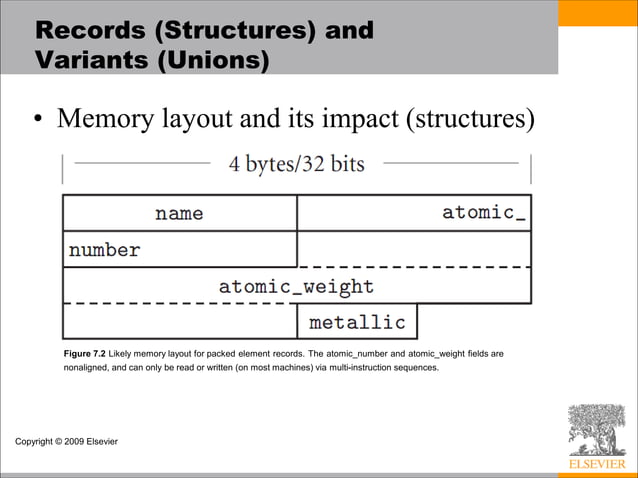 Records (Structures) and Variants (Unions)

• Memory layout and its impact (structures)

4 bytes/32 bits

name
atomic_
number
atomic_weight
metallic

Figure 7.2 Likely memory layout for packed element records. The atomic_number and atomic_weight fields are nonaligned, and can only be read or written (on most machines) via multi-instruction sequences.

Copyright © 2009 Elsevier

ELSEVIER